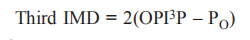 Third IMD = $2(OPI^3P - P_O)$